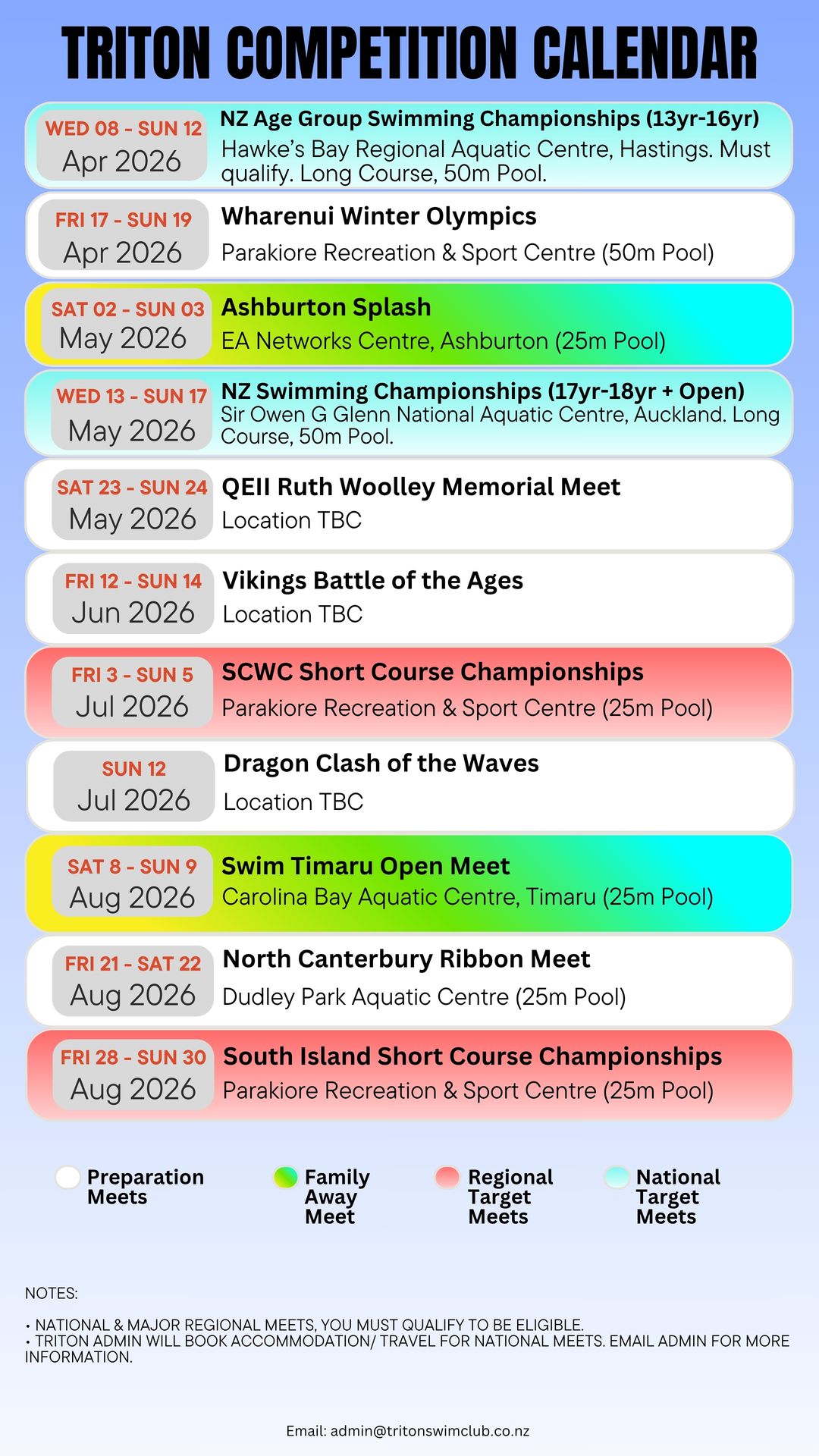 TRITON COMPETITION CALENDAR

WED 08 - SUN 12
Apr 2026
NZ Age Group Swimming Championships (13yr-16yr)
Hawke's Bay Regional Aquatic Centre, Hastings. Must qualify. Long Course, 50m Pool.

FRI 17 - SUN 19
Apr 2026
Wharenui Winter Olympics
Parakiore Recreation & Sport Centre (50m Pool)

SAT 02 - SUN 03
May 2026
Ashburton Splash
EA Networks Centre, Ashburton (25m Pool)

WED 13 - SUN 17
May 2026
NZ Swimming Championships (17yr-18yr + Open)
Sir Owen G Glenn National Aquatic Centre, Auckland. Long Course, 50m Pool.

SAT 23 - SUN 24
May 2026
QEII Ruth Woolley Memorial Meet
Location TBC

FRI 12 - SUN 14
Jun 2026
Vikings Battle of the Ages
Location TBC

FRI 3 - SUN 5
Jul 2026
SCWC Short Course Championships
Parakiore Recreation & Sport Centre (25m Pool)

SUN 12
Jul 2026
Dragon Clash of the Waves
Location TBC

SAT 8 - SUN 9
Aug 2026
Swim Timaru Open Meet
Carolina Bay Aquatic Centre, Timaru (25m Pool)

FRI 21 - SAT 22
Aug 2026
North Canterbury Ribbon Meet
Dudley Park Aquatic Centre (25m Pool)

FRI 28 - SUN 30
Aug 2026
South Island Short Course Championships
Parakiore Recreation & Sport Centre (25m Pool)

Preparation Meets

Family Away Meet

Regional Target Meets

National Target Meets

NOTES:

• NATIONAL & MAJOR REGIONAL MEETS, YOU MUST QUALIFY TO BE ELIGIBLE.
• TRITON ADMIN WILL BOOK ACCOMMODATION/ TRAVEL FOR NATIONAL MEETS. EMAIL ADMIN FOR MORE INFORMATION.

Email: admin@tritonswimclub.co.nz